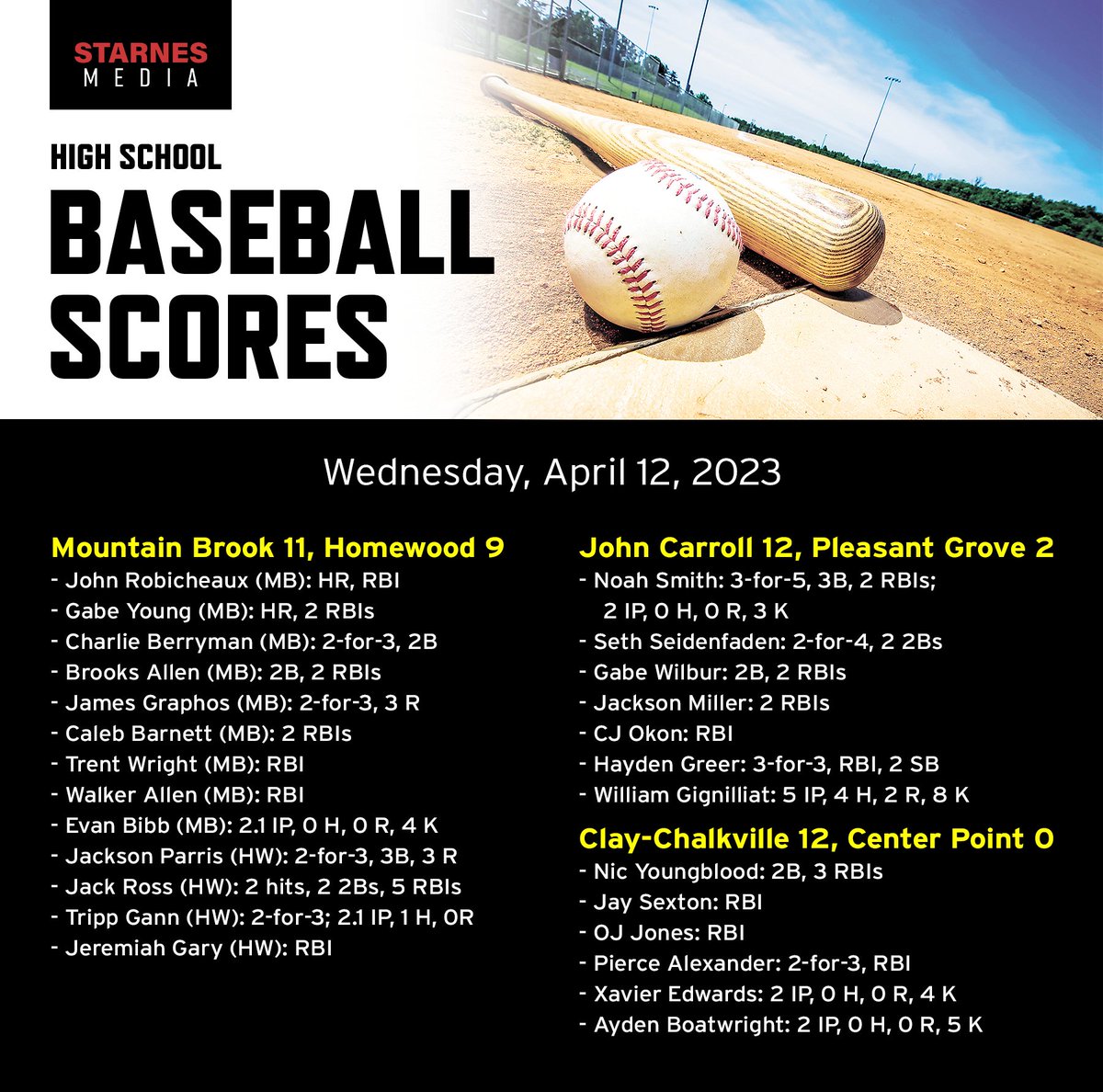 STARNES MEDIA

HIGH SCHOOL
BASEBALL SCORES

Wednesday, April 12, 2023

Mountain Brook 11, Homewood 9
- John Robicheaux (MB): HR, RBI
- Gabe Young (MB): HR, 2 RBIs
- Charlie Berryman (MB): 2-for-3, 2B
- Brooks Allen (MB): 2B, 2 RBIs
- James Graphos (MB): 2-for-3, 3 R
- Caleb Barnett (MB): 2 RBIs
- Trent Wright (MB): RBI
- Walker Allen (MB): RBI
- Evan Bibb (MB): 2.1 IP, 0 H, 0 R, 4 K
- Jackson Parris (HW): 2-for-3, 3B, 3 R
- Jack Ross (HW): 2 hits, 2 2Bs, 5 RBIs
- Tripp Gann (HW): 2-for-3; 2.1 IP, 1 H, 0R
- Jeremiah Gary (HW): RBI

John Carroll 12, Pleasant Grove 2
- Noah Smith: 3-for-5, 3B, 2 RBIs; 2 IP, 0 H, 0 R, 3 K
- Seth Seidenfaden: 2-for-4, 2 2Bs
- Gabe Wilbur: 2B, 2 RBIs
- Jackson Miller: 2 RBIs
- CJ Okon: RBI
- Hayden Greer: 3-for-3, RBI, 2 SB
- William Gignilliat: 5 IP, 4 H, 2 R, 8 K

Clay-Chalkville 12, Center Point 0
- Nic Youngblood: 2B, 3 RBIs
- Jay Sexton: RBI
- OJ Jones: RBI
- Pierce Alexander: 2-for-3, RBI
- Xavier Edwards: 2 IP, 0 H, 0 R, 4 K
- Ayden Boatwright: 2 IP, 0 H, 0 R, 5 K